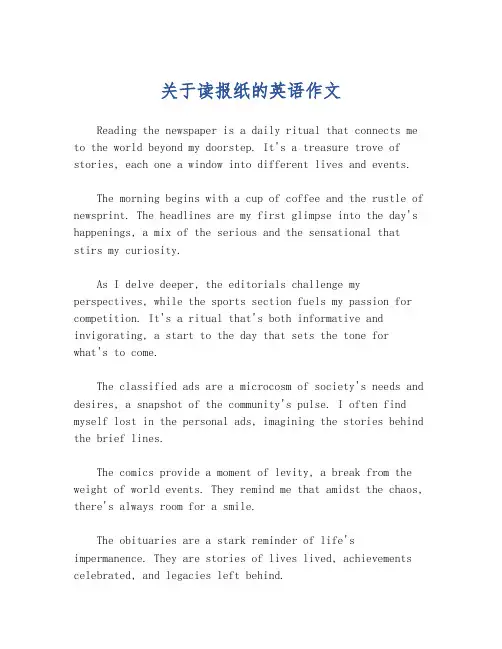 关于读报纸的英语作文

Reading the newspaper is a daily ritual that connects me to the world beyond my doorstep. It's a treasure trove of stories, each one a window into different lives and events.

The morning begins with a cup of coffee and the rustle of newsprint. The headlines are my first glimpse into the day's happenings, a mix of the serious and the sensational that stirs my curiosity.

As I delve deeper, the editorials challenge my perspectives, while the sports section fuels my passion for competition. It's a ritual that's both informative and invigorating, a start to the day that sets the tone for what's to come.

The classified ads are a microcosm of society's needs and desires, a snapshot of the community's pulse. I often find myself lost in the personal ads, imagining the stories behind the brief lines.

The comics provide a moment of levity, a break from the weight of world events. They remind me that amidst the chaos, there's always room for a smile.

The obituaries are a stark reminder of life's impermanence. They are stories of lives lived, achievements celebrated, and legacies left behind.